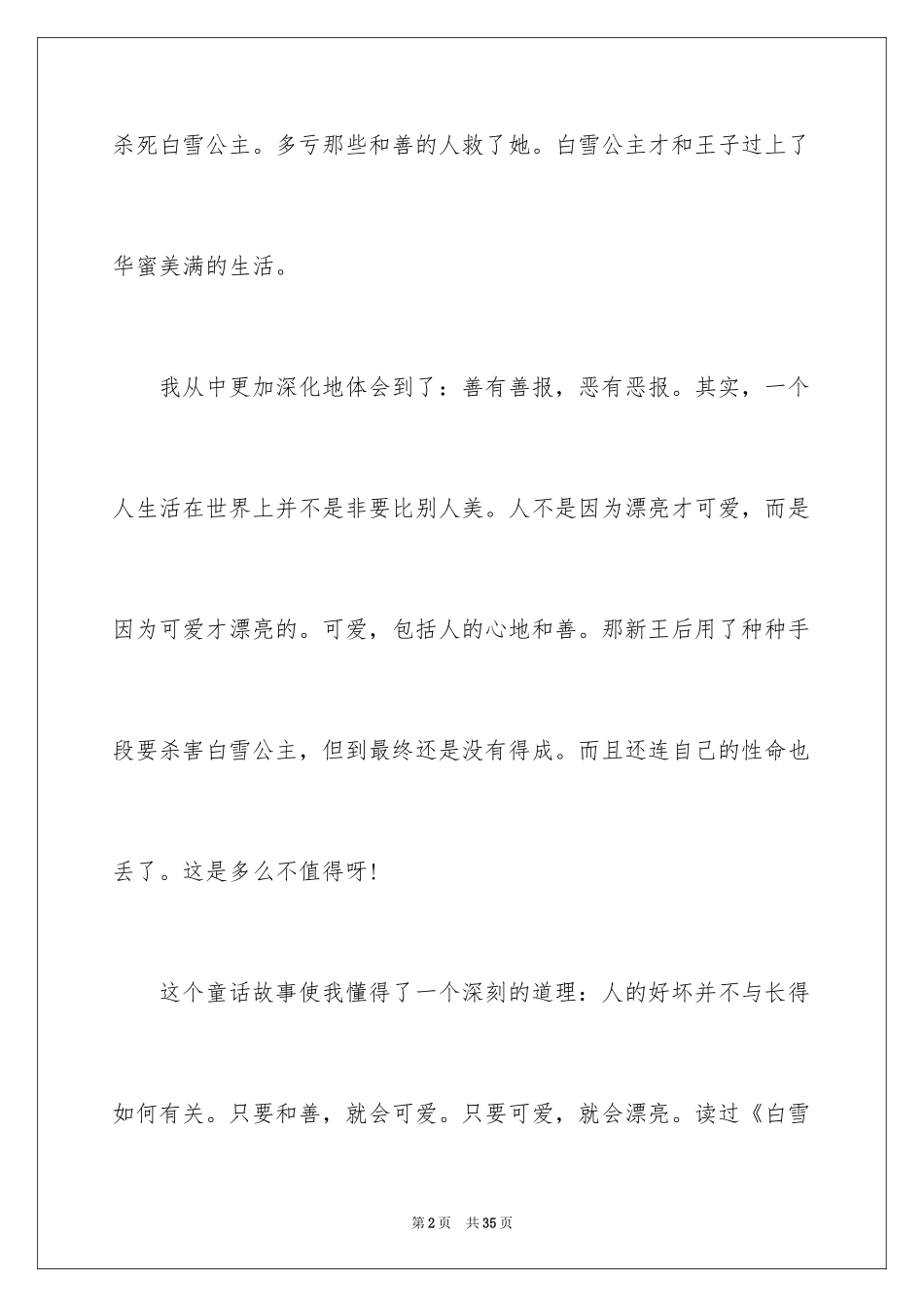 杀死白雪公主。多亏那些和善的人救了她。白雪公主才和王子过上了华蜜美满的生活。

我从中更加深化地体会到了：善有善报，恶有恶报。其实，一个人生活在世界上并不是非要比别人美。人不是因为漂亮才可爱，而是因为可爱才漂亮的。可爱，包括人的心地和善。那新王后用了种种手段要杀害白雪公主，但到最终还是没有得成。而且还连自己的性命也丢了。这是多么不值得呀!

这个童话故事使我懂得了一个深刻的道理：人的好坏并不与长得如何有关。只要和善，就会可爱。只要可爱，就会漂亮。读过《白雪

第2页 共35页